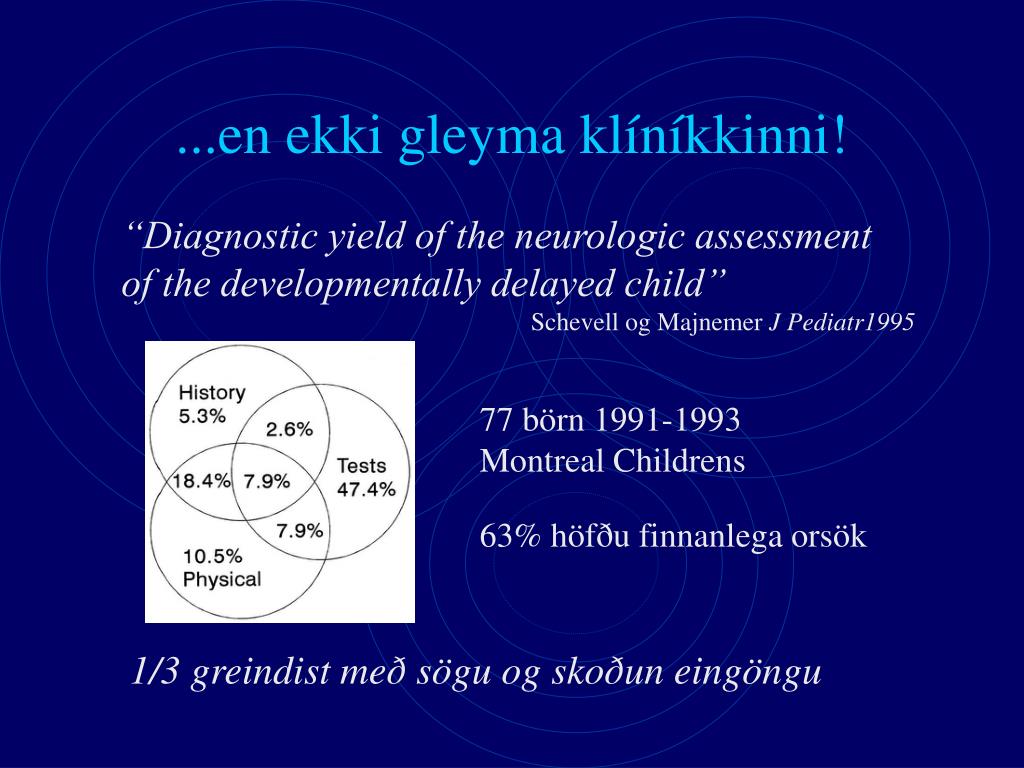 ...en ekki gleyma klíníkkinni!

“Diagnostic yield of the neurologic assessment of the developmentally delayed child”
Schevell og Majnemer J Pediatr1995

History
5.3%
2.6%
18.4%
7.9%
Tests
47.4%
7.9%
10.5%
Physical

77 börn 1991-1993
Montreal Childrens

63% höfðu finnanlega orsök

1/3 greindist með sögu og skoðun eingöngu